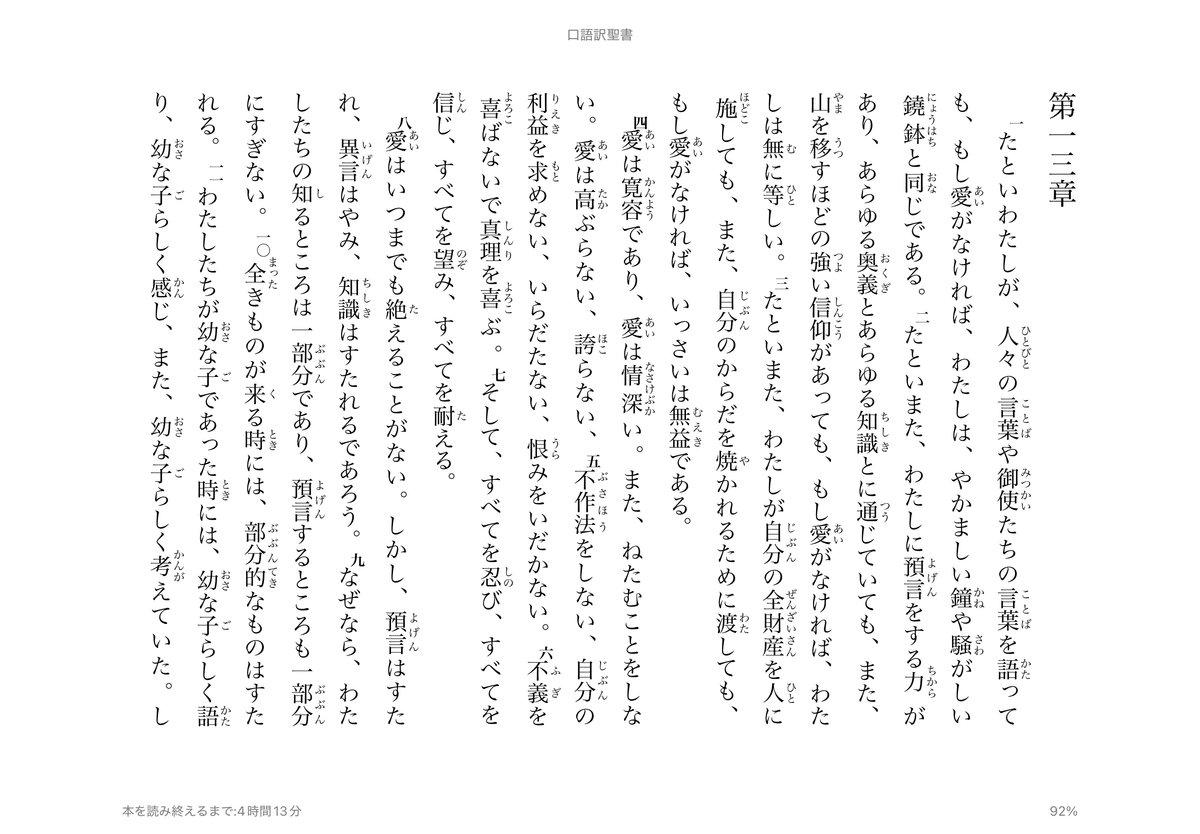 口語訳聖書

第一三章

一たといわたしが、人々の言葉や御使たちの言葉を語っても、もし愛がなければ、わたしは、やかましい鐘や騒がしい鐃鉢と同じである。二たといまた、わたしに預言をする力があり、あらゆる奥義とあらゆる知識とに通じていても、また、山を移すほどの強い信仰があっても、もし愛がなければ、わたしは無に等しい。三たといまた、わたしが自分の全財産を人に施しても、また、自分のからだを焼かれるために渡しても、もし愛がなければ、いっさいは無益である。

四愛は寛容であり、愛は情深い。また、ねたむことをしない。愛は高ぶらない、誇らない、五不作法をしない、自分の利益を求めない、いらだたない、恨みをいだかない。六不義を喜ばないで真理を喜ぶ。七そして、すべてを忍び、すべてを信じ、すべてを望み、すべてを耐える。

八愛はいつまでも絶えることがない。しかし、預言はすたれ、異言はやみ、知識はすたれるであろう。九なぜなら、わたしたちの知るところは一部分であり、預言するところも一部分にすぎない。一〇全きものが来る時には、部分的なものはすたれる。一一わたしたちが幼な子であった時には、幼な子らしく語り、幼な子らしく感じ、また、幼な子らしく考えていた。し

本を読み終えるまで:4時間13分

92%